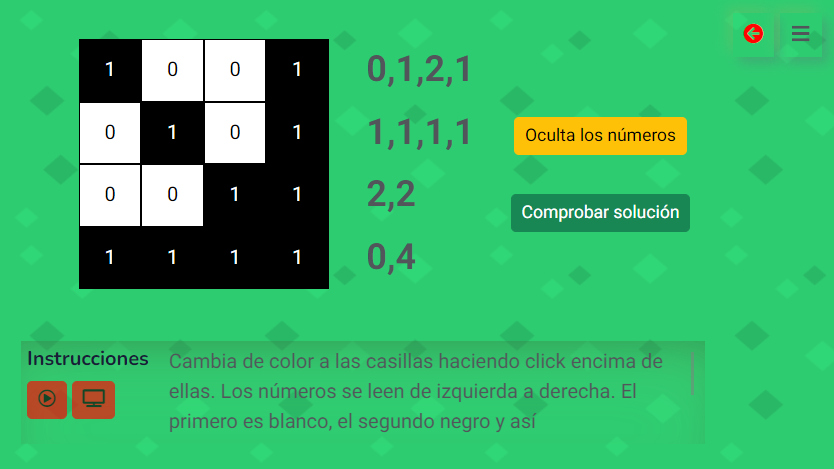 | 1 | 0 | 0 | 1 |
|---|---|---|---|
| 0 | 1 | 0 | 1 |
| 0 | 0 | 1 | 1 |
| 1 | 1 | 1 | 1 |

0,1,2,1

1,1,1,1

2,2

0,4

Oculta los números

Comprobar solución

Instrucciones

Cambia de color a las casillas haciendo click encima de ellas. Los números se leen de izquierda a derecha. El primero es blanco, el segundo negro y así